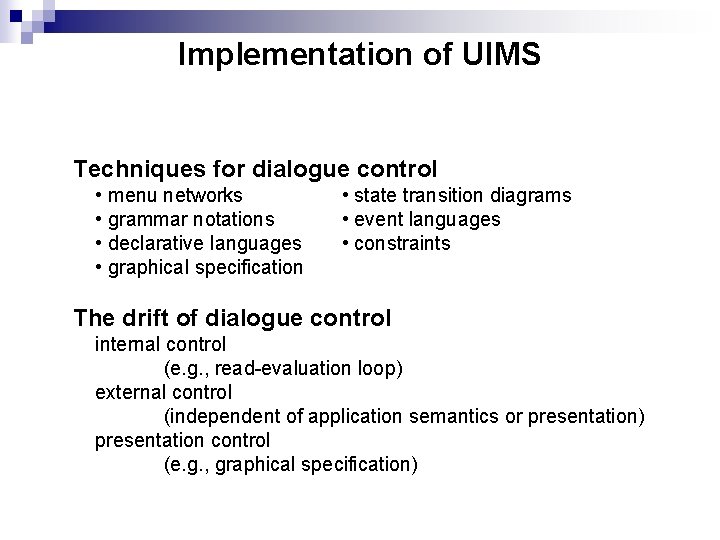 Implementation of UIMS

Techniques for dialogue control

• menu networks
• grammar notations
• declarative languages
• graphical specification

• state transition diagrams
• event languages
• constraints

The drift of dialogue control

internal control
(e.g., read-evaluation loop)
external control
(independent of application semantics or presentation)
presentation control
(e.g., graphical specification)